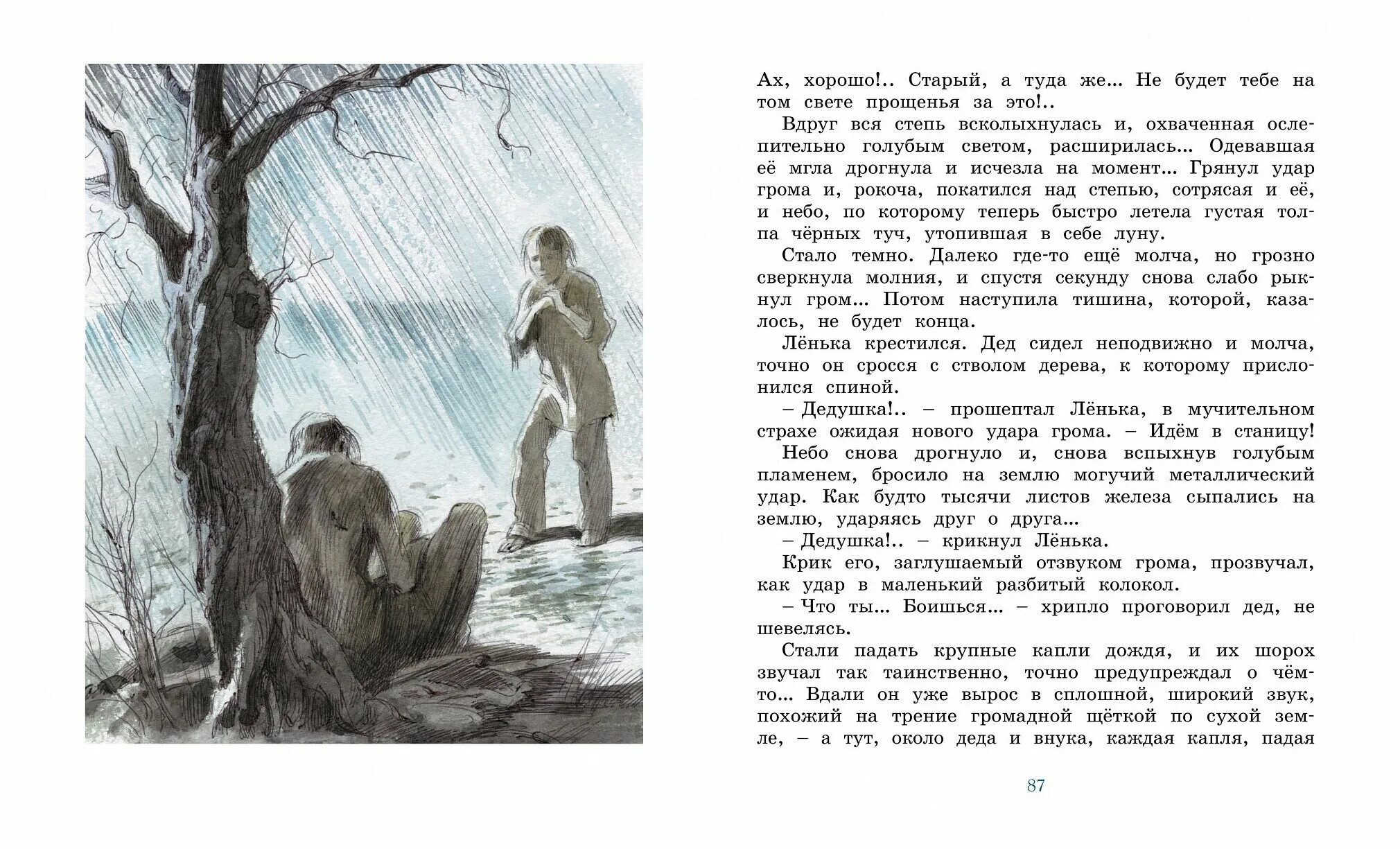 Ах, хорошо!.. Старый, а туда же... Не будет тебе на том свете прощенья за это!..

Вдруг вся степь всколыхнулась и, охваченная ослепительно голубым светом, расширилась... Одевавшая её мгла дрогнула и исчезла на момент... Грянул удар грома и, рокоча, покатился над степью, сотрясая и её, и небо, по которому теперь быстро летела густая толпа чёрных туч, утопившая в себе луну.

Стало темно. Далеко где-то ещё молча, но грозно сверкнула молния, и спустя секунду снова слабо рыкнул гром... Потом наступила тишина, которой, казалось, не будет конца.

Лёнька крестился. Дед сидел неподвижно и молча, точно он сросся с стволом дерева, к которому прислонился спиной.

– Дедушка!.. – прошептал Лёнька, в мучительном страхе ожидая нового удара грома. – Идём в станицу!

Небо снова дрогнуло и, снова вспыхнув голубым пламенем, бросило на землю могучий металлический удар. Как будто тысячи листов железа сыпались на землю, ударяясь друг о друга...

– Дедушка!.. – крикнул Лёнька.

Крик его, заглушаемый отзвуком грома, прозвучал, как удар в маленький разбитый колокол.

– Что ты... Боишься... – хрипло проговорил дед, не шевелясь.

Стали падать крупные капли дождя, и их шорох звучал так таинственно, точно предупреждал о чём-то... Вдали он уже вырос в сплошной, широкий звук, похожий на трение громадной щёткой по сухой земле, – а тут, около деда и внука, каждая капля, падая

87